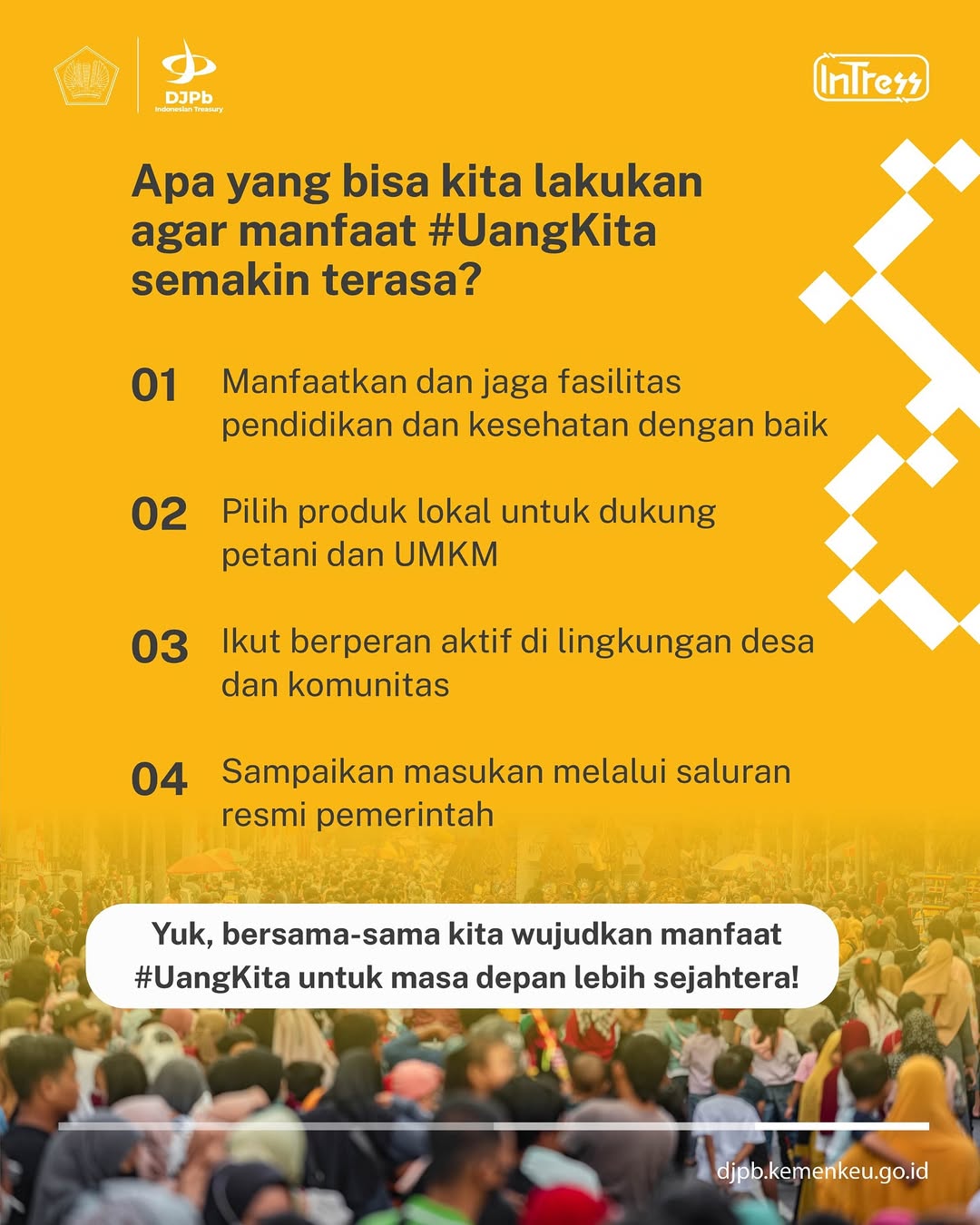 DJPb
Indonesian Treasury

InTress

Apa yang bisa kita lakukan agar manfaat #UangKita semakin terasa?

01 Manfaatkan dan jaga fasilitas pendidikan dan kesehatan dengan baik

02 Pilih produk lokal untuk dukung petani dan UMKM

03 Ikut berperan aktif di lingkungan desa dan komunitas

04 Sampaikan masukan melalui saluran resmi pemerintah

Yuk, bersama-sama kita wujudkan manfaat #UangKita untuk masa depan lebih sejahtera!

djpb.kemenkeu.go.id